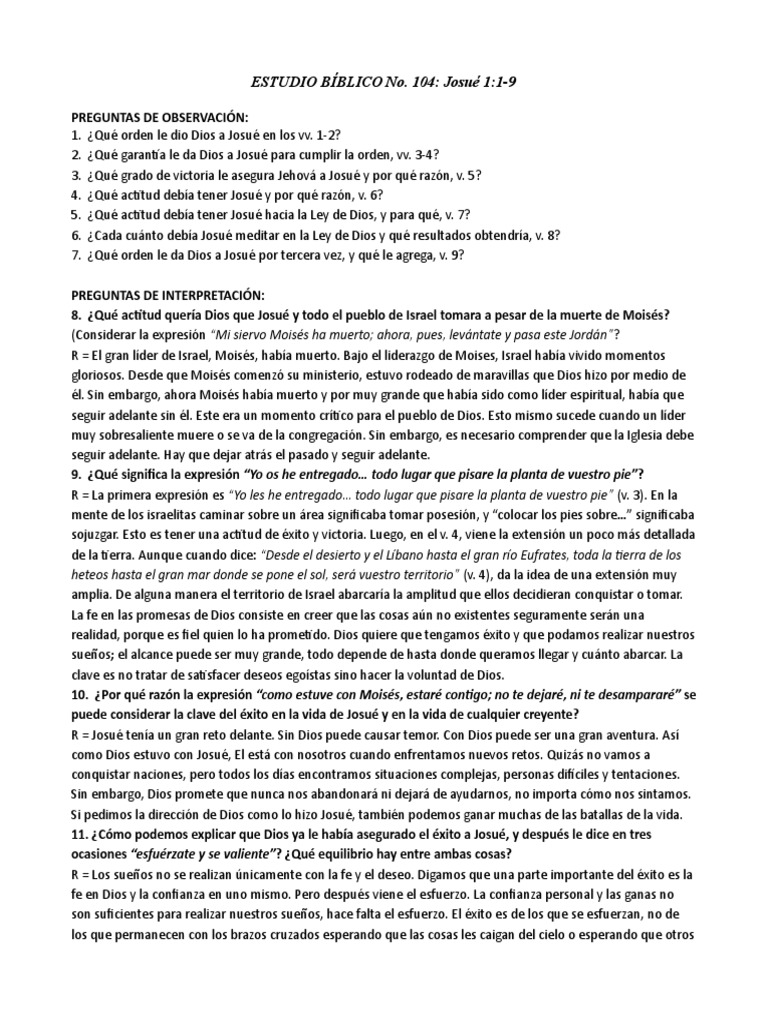 ESTUDIO BÍBLICO No. 104: Josué 1:1-9

PREGUNTAS DE OBSERVACIÓN:
1. ¿Qué orden le dio Dios a Josué en los vv. 1-2?
2. ¿Qué garantía le da Dios a Josué para cumplir la orden, vv. 3-4?
3. ¿Qué grado de victoria le asegura Jehová a Josué y por qué razón, v. 5?
4. ¿Qué actitud debía tener Josué y por qué razón, v. 6?
5. ¿Qué actitud debía tener Josué hacia la Ley de Dios, y para qué, v. 7?
6. ¿Cada cuánto debía Josué meditar en la Ley de Dios y qué resultados obtendría, v. 8?
7. ¿Qué orden le da Dios a Josué por tercera vez, y qué le agrega, v. 9?

PREGUNTAS DE INTERPRETACIÓN:
8. ¿Qué actitud quería Dios que Josué y todo el pueblo de Israel tomara a pesar de la muerte de Moisés? (Considerar la expresión "Mi siervo Moisés ha muerto; ahora, pues, levántate y pasa este Jordán"?
R = El gran líder de Israel, Moisés, había muerto. Bajo el liderazgo de Moises, Israel había vivido momentos gloriosos. Desde que Moisés comenzó su ministerio, estuvo rodeado de maravillas que Dios hizo por medio de él. Sin embargo, ahora Moisés había muerto y por muy grande que había sido como líder espiritual, había que seguir adelante sin él. Este era un momento crítico para el pueblo de Dios. Esto mismo sucede cuando un líder muy sobresaliente muere o se va de la congregación. Sin embargo, es necesario comprender que la Iglesia debe seguir adelante. Hay que dejar atrás el pasado y seguir adelante.
9. ¿Qué significa la expresión "Yo os he entregado… todo lugar que pisare la planta de vuestro pie"?
R = La primera expresión es "Yo les he entregado… todo lugar que pisare la planta de vuestro pie" (v. 3). En la mente de los israelitas caminar sobre un área significaba tomar posesión, y "colocar los pies sobre…" significaba sojuzgar. Esto es tener una actitud de éxito y victoria. Luego, en el v. 4, viene la extensión un poco más detallada de la tierra. Aunque cuando dice: "Desde el desierto y el Líbano hasta el gran río Eufrates, toda la tierra de los heteos hasta el gran mar donde se pone el sol, será vuestro territorio" (v. 4), da la idea de una extensión muy amplia. De alguna manera el territorio de Israel abarcaría la amplitud que ellos decidieran conquistar o tomar. La fe en las promesas de Dios consiste en creer que las cosas aún no existentes seguramente serán una realidad, porque es fiel quien lo ha prometido. Dios quiere que tengamos éxito y que podamos realizar nuestros sueños; el alcance puede ser muy grande, todo depende de hasta donde queramos llegar y cuánto abarcar. La clave es no tratar de satisfacer deseos egoístas sino hacer la voluntad de Dios.
10. ¿Por qué razón la expresión "como estuve con Moisés, estaré contigo; no te dejaré, ni te desampararé" se puede considerar la clave del éxito en la vida de Josué y en la vida de cualquier creyente?
R = Josué tenía un gran reto delante. Sin Dios puede causar temor. Con Dios puede ser una gran aventura. Así como Dios estuvo con Josué, El está con nosotros cuando enfrentamos nuevos retos. Quizás no vamos a conquistar naciones, pero todos los días encontramos situaciones complejas, personas difíciles y tentaciones. Sin embargo, Dios promete que nunca nos abandonará ni dejará de ayudarnos, no importa cómo nos sintamos. Si pedimos la dirección de Dios como lo hizo Josué, también podemos ganar muchas de las batallas de la vida.
11. ¿Cómo podemos explicar que Dios ya le había asegurado el éxito a Josué, y después le dice en tres ocasiones "esfuérzate y se valiente"? ¿Qué equilibrio hay entre ambas cosas?
R = Los sueños no se realizan únicamente con la fe y el deseo. Digamos que una parte importante del éxito es la fe en Dios y la confianza en uno mismo. Pero después viene el esfuerzo. La confianza personal y las ganas no son suficientes para realizar nuestros sueños, hace falta el esfuerzo. El éxito es de los que se esfuerzan, no de los que permanecen con los brazos cruzados esperando que las cosas les caigan del cielo o esperando que otros